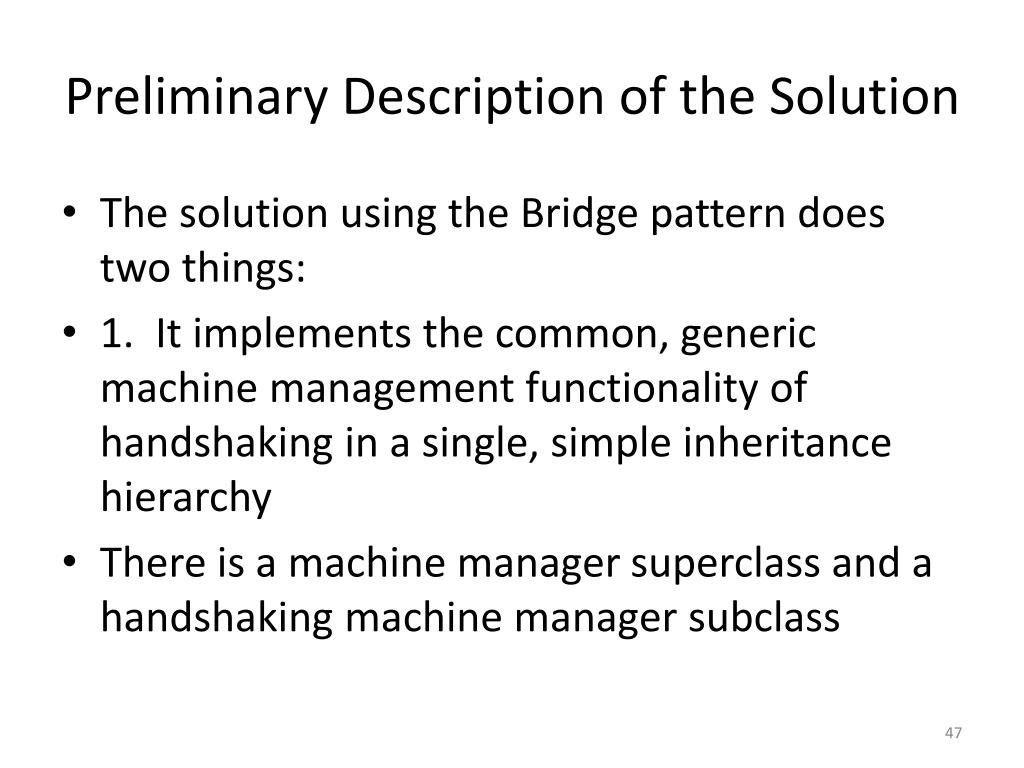 Preliminary Description of the Solution

• The solution using the Bridge pattern does two things:

• 1. It implements the common, generic machine management functionality of handshaking in a single, simple inheritance hierarchy

• There is a machine manager superclass and a handshaking machine manager subclass

47